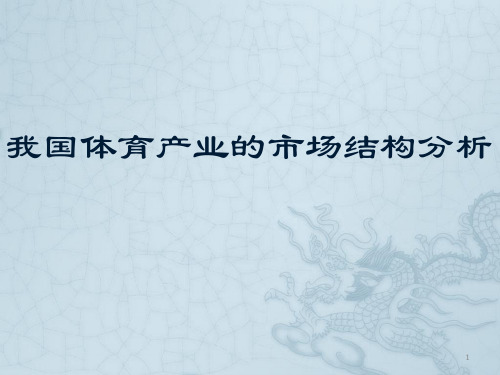 我国体育产业的市场结构分析

1